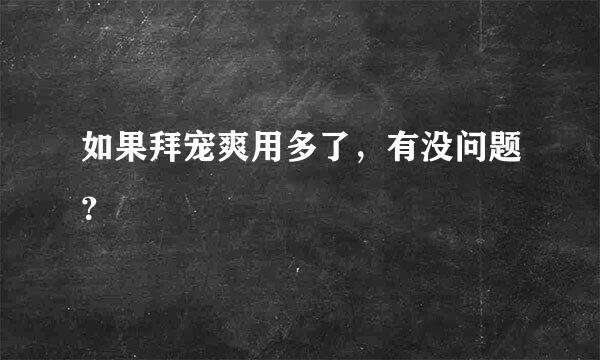 如果拜宠爽用多了，有没问题?